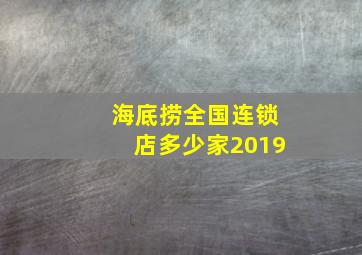 海底捞全国连锁店多少家2019